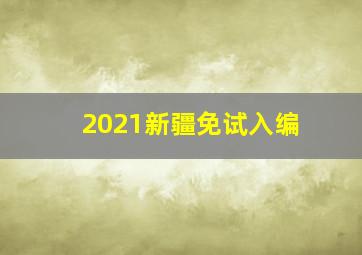 2021新疆免试入编